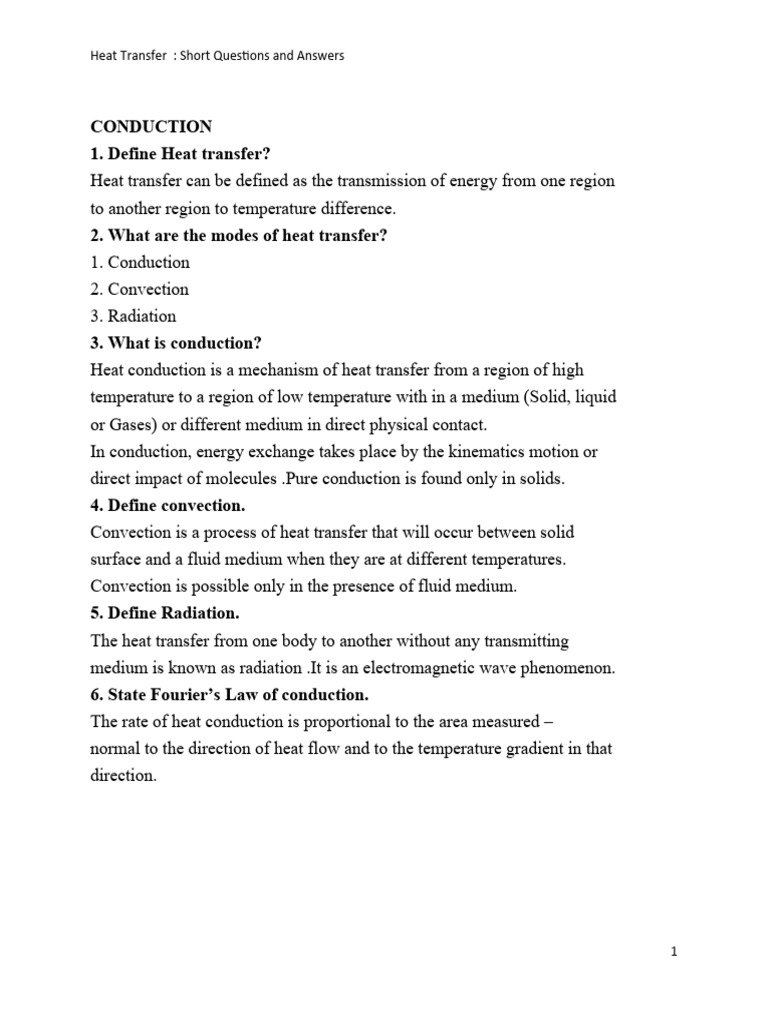 Heat Transfer : Short Questions and Answers

CONDUCTION
1. Define Heat transfer?
Heat transfer can be defined as the transmission of energy from one region to another region to temperature difference.
2. What are the modes of heat transfer?
1. Conduction
2. Convection
3. Radiation
3. What is conduction?
Heat conduction is a mechanism of heat transfer from a region of high temperature to a region of low temperature with in a medium (Solid, liquid or Gases) or different medium in direct physical contact.
In conduction, energy exchange takes place by the kinematics motion or direct impact of molecules .Pure conduction is found only in solids.
4. Define convection.
Convection is a process of heat transfer that will occur between solid surface and a fluid medium when they are at different temperatures. Convection is possible only in the presence of fluid medium.
5. Define Radiation.
The heat transfer from one body to another without any transmitting medium is known as radiation .It is an electromagnetic wave phenomenon.
6. State Fourier's Law of conduction.
The rate of heat conduction is proportional to the area measured – normal to the direction of heat flow and to the temperature gradient in that direction.

1